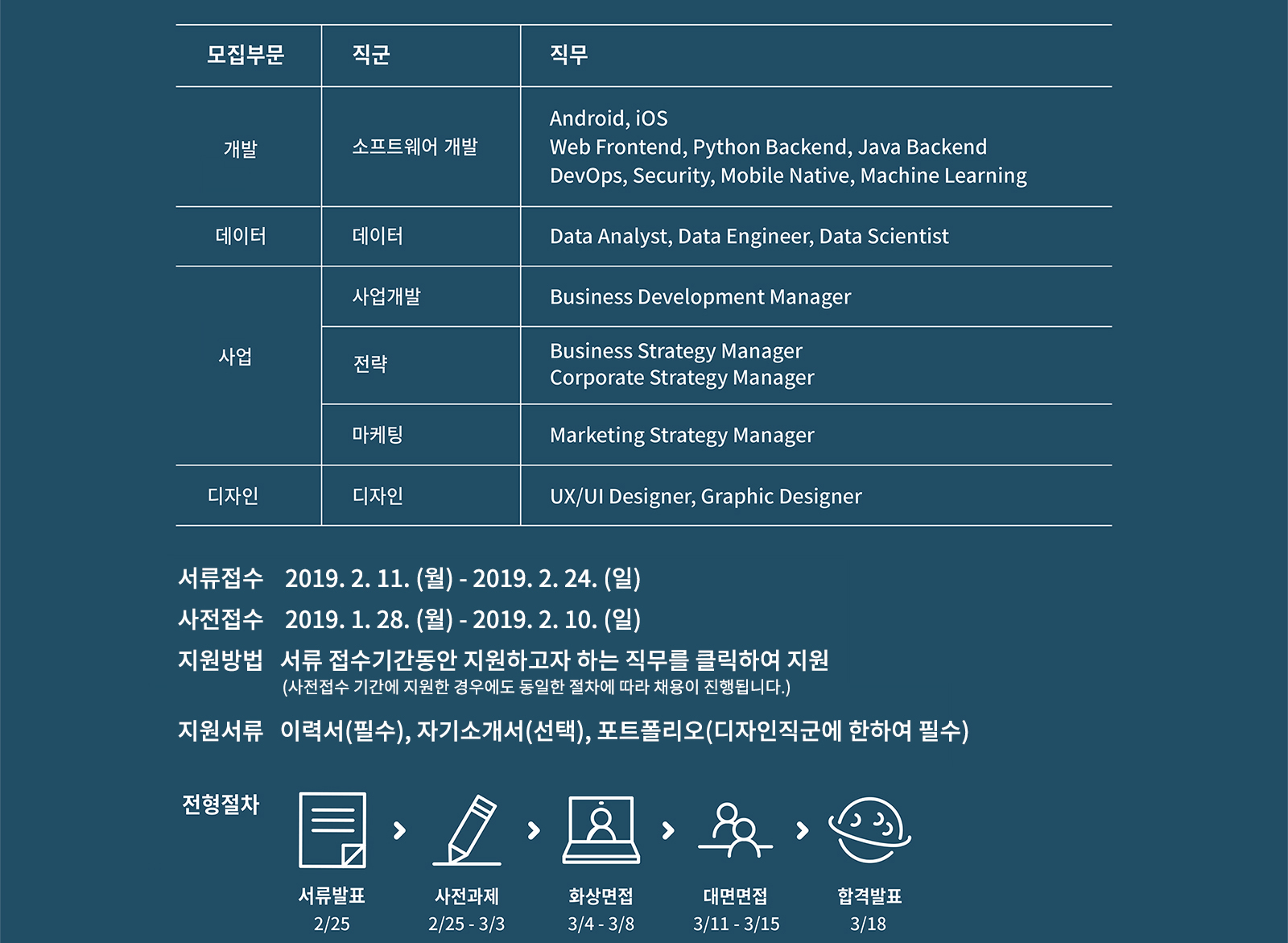 | 모집부문 | 직군 | 직무 |
|---|---|---|
| 개발 | 소프트웨어 개발 | Android, iOS Web Frontend, Python Backend, Java Backend DevOps, Security, Mobile Native, Machine Learning |
| 데이터 | 데이터 | Data Analyst, Data Engineer, Data Scientist |
| 사업 | 사업개발 | Business Development Manager |
|  | 전략 | Business Strategy Manager Corporate Strategy Manager |
|  | 마케팅 | Marketing Strategy Manager |
| 디자인 | 디자인 | UX/UI Designer, Graphic Designer |

서류접수 2019. 2. 11. (월) - 2019. 2. 24. (일)
사전접수 2019. 1. 28. (월) - 2019. 2. 10. (일)
지원방법 서류 접수기간동안 지원하고자 하는 직무를 클릭하여 지원
(사전접수 기간에 지원한 경우에도 동일한 절차에 따라 채용이 진행됩니다.)
지원서류 이력서(필수), 자기소개서(선택), 포트폴리오(디자인직군에 한하여 필수)

전형절차

서류발표
2/25

사전과제
2/25 - 3/3

화상면접
3/4 - 3/8

대면면접
3/11 - 3/15

합격발표
3/18